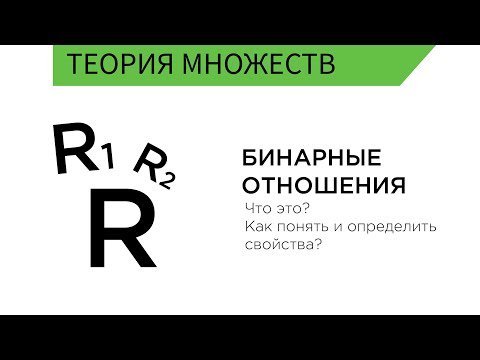 ТЕОРИЯ МНОЖЕСТВ

$R_1$ $R_2$
$R$

БИНАРНЫЕ ОТНОШЕНИЯ

Что это?
Как понять и определить свойства?